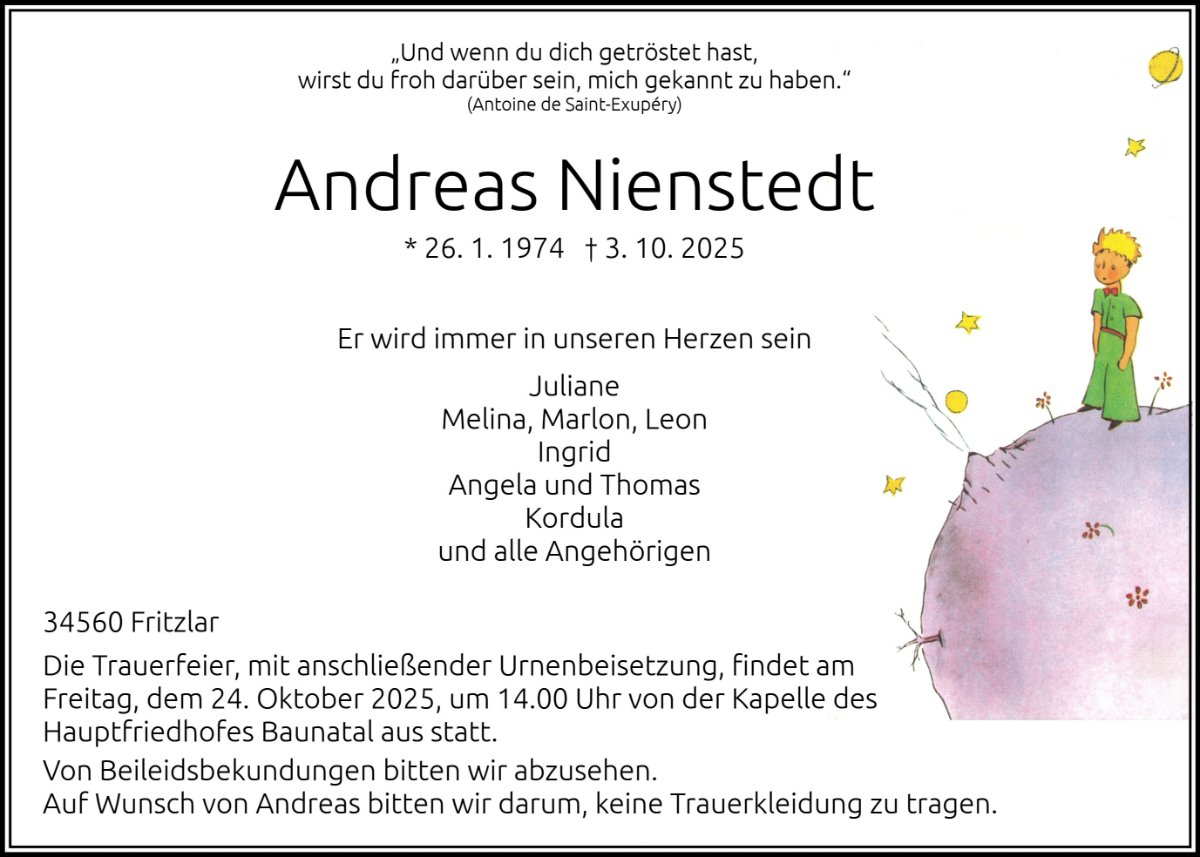 „Und wenn du dich getröstet hast,
wirst du froh darüber sein, mich gekannt zu haben.“
(Antoine de Saint-Exupéry)

Andreas Nienstedt

* 26. 1. 1974 † 3. 10. 2025

Er wird immer in unseren Herzen sein

Juliane
Melina, Marlon, Leon
Ingrid
Angela und Thomas
Kordula
und alle Angehörigen

34560 Fritzlar

Die Trauerfeier, mit anschließender Urnenbeisetzung, findet am Freitag, dem 24. Oktober 2025, um 14.00 Uhr von der Kapelle des Hauptfriedhofes Baunatal aus statt.

Von Beileidsbekundungen bitten wir abzusehen.
Auf Wunsch von Andreas bitten wir darum, keine Trauerkleidung zu tragen.